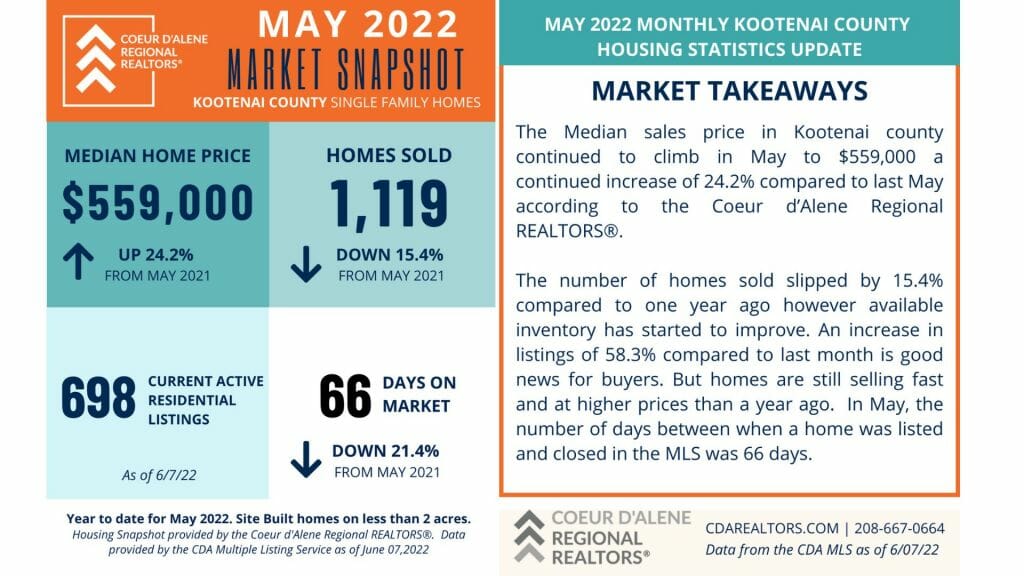 COEUR D'ALENE REGIONAL REALTORS®

MAY 2022
MARKET SNAPSHOT
KOOTENAI COUNTY SINGLE FAMILY HOMES

MEDIAN HOME PRICE
$559,000
UP 24.2%
FROM MAY 2021

HOMES SOLD
1,119
DOWN 15.4%
FROM MAY 2021

698 CURRENT ACTIVE RESIDENTIAL LISTINGS

As of 6/7/22

66 DAYS ON MARKET
DOWN 21.4%
FROM MAY 2021

Year to date for May 2022. Site Built homes on less than 2 acres.
Housing Snapshot provided by the Coeur d'Alene Regional REALTORS®. Data provided by the CDA Multiple Listing Service as of June 07,2022

MAY 2022 MONTHLY KOOTENAI COUNTY HOUSING STATISTICS UPDATE

MARKET TAKEAWAYS

The Median sales price in Kootenai county continued to climb in May to $559,000 a continued increase of 24.2% compared to last May according to the Coeur d'Alene Regional REALTORS®.

The number of homes sold slipped by 15.4% compared to one year ago however available inventory has started to improve. An increase in listings of 58.3% compared to last month is good news for buyers. But homes are still selling fast and at higher prices than a year ago. In May, the number of days between when a home was listed and closed in the MLS was 66 days.

COEUR D'ALENE REGIONAL REALTORS®

CDAREALTORS.COM | 208-667-0664
Data from the CDA MLS as of 6/07/22